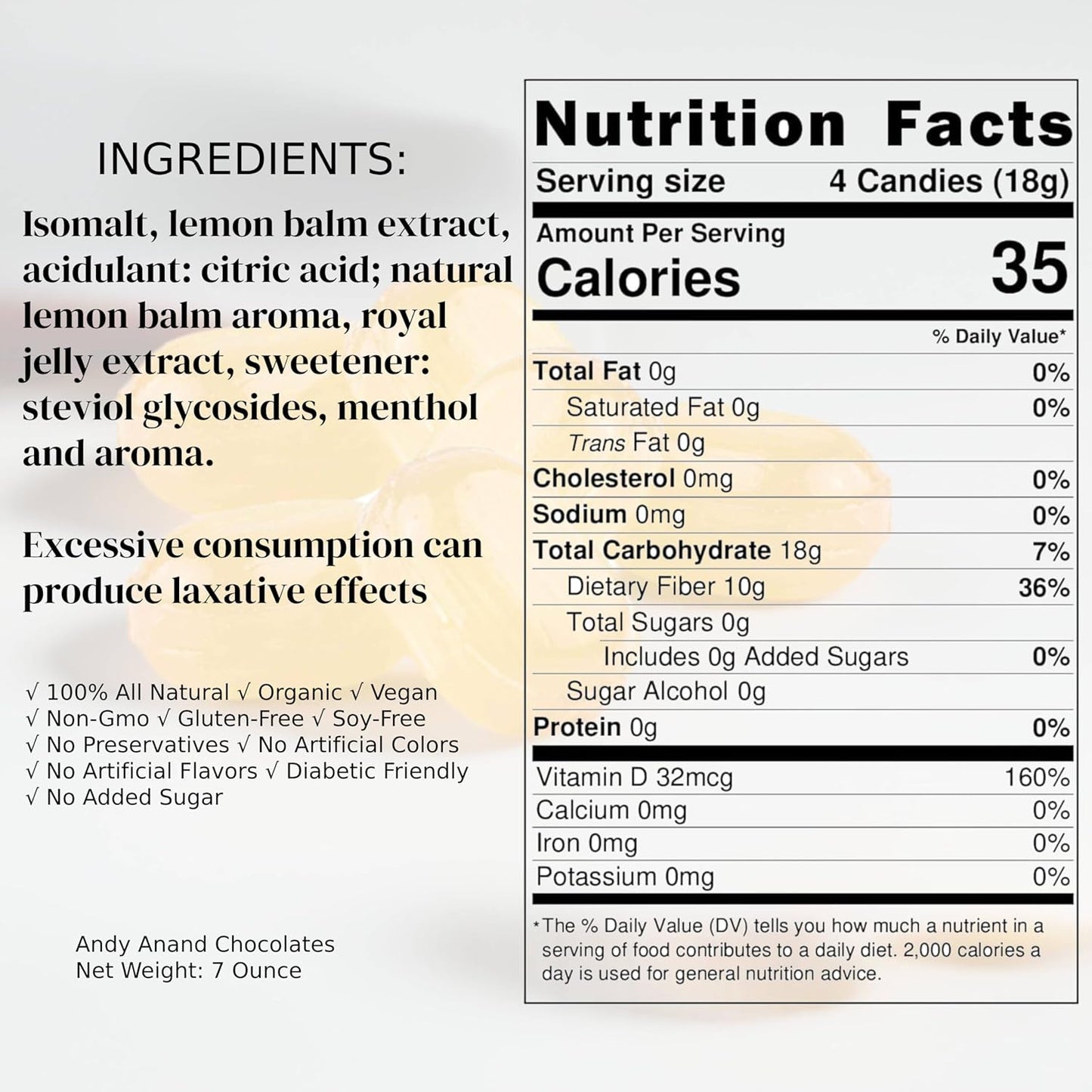 INGREDIENTS:

Isomalt, lemon balm extract, acidulant: citric acid; natural lemon balm aroma, royal jelly extract, sweetener: steviol glycosides, menthol and aroma.

Excessive consumption can produce laxative effects

√ 100% All Natural √ Organic √ Vegan
√ Non-Gmo √ Gluten-Free √ Soy-Free
√ No Preservatives √ No Artificial Colors
√ No Artificial Flavors √ Diabetic Friendly
√ No Added Sugar

Andy Anand Chocolates
Net Weight: 7 Ounce

Nutrition Facts

Serving size 4 Candies (18g)

Amount Per Serving
Calories 35

% Daily Value*

| | |
|---|---|
| Total Fat 0g | 0% |
| Saturated Fat 0g | 0% |
| Trans Fat 0g | |
| Cholesterol 0mg | 0% |
| Sodium 0mg | 0% |
| Total Carbohydrate 18g | 7% |
| Dietary Fiber 10g | 36% |
| Total Sugars 0g | |
| Includes 0g Added Sugars | 0% |
| Sugar Alcohol 0g | |
| Protein 0g | 0% |
| Vitamin D 32mcg | 160% |
| Calcium 0mg | 0% |
| Iron 0mg | 0% |
| Potassium 0mg | 0% |

*The % Daily Value (DV) tells you how much a nutrient in a serving of food contributes to a daily diet. 2,000 calories a day is used for general nutrition advice.